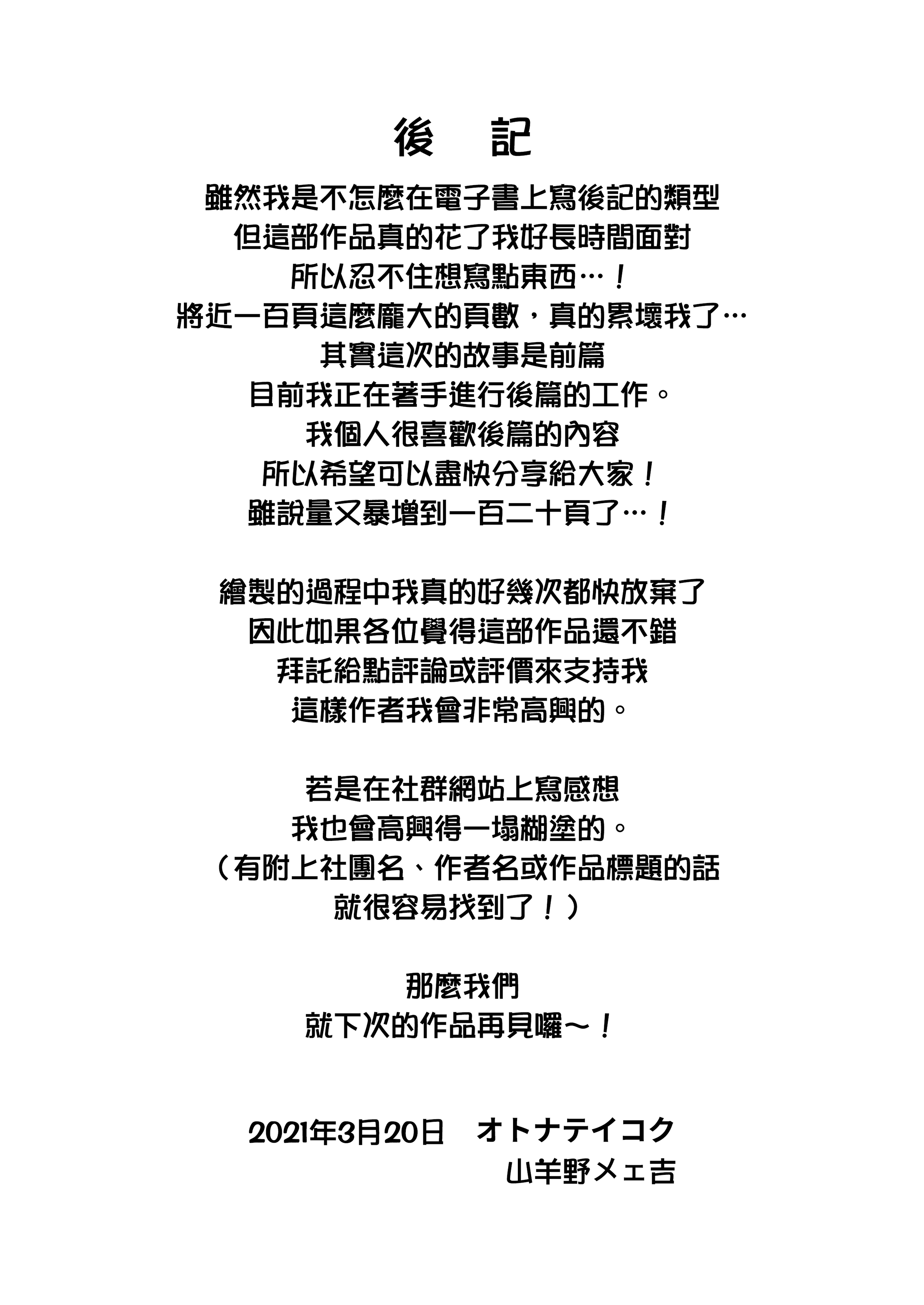 後　記

雖然我是不怎麼在電子書上寫後記的類型
但這部作品真的花了我好長時間面對
所以忍不住想寫點東西…！
將近一百頁這麼龐大的頁數，真的累壞我了…
其實這次的故事是前篇
目前我正在著手進行後篇的工作。
我個人很喜歡後篇的內容
所以希望可以盡快分享給大家！
雖說量又暴增到一百二十頁了…！

繪製的過程中我真的好幾次都快放棄了
因此如果各位覺得這部作品還不錯
拜託給點評論或評價來支持我
這樣作者我會非常高興的。

若是在社群網站上寫感想
我也會高興得一塌糊塗的。
（有附上社團名、作者名或作品標題的話
就很容易找到了！）

那麼我們
就下次的作品再見囉～！

2021年3月20日　オトナテイコク
山羊野メェ吉